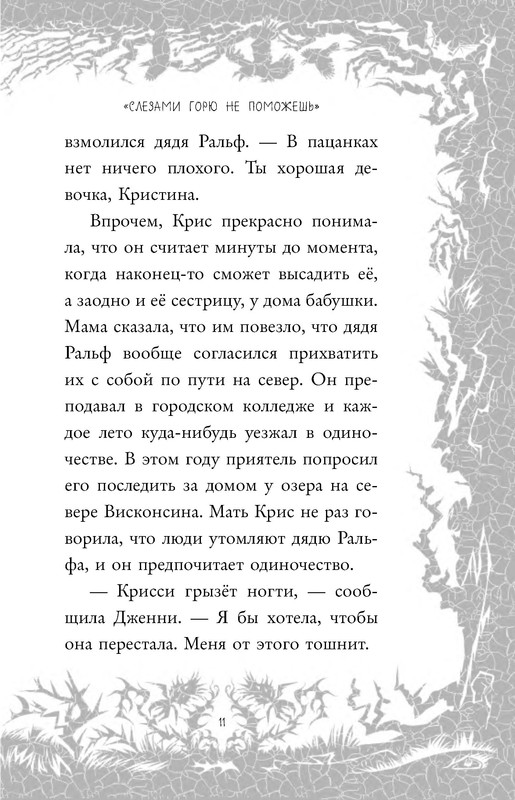 «СЛЕЗАМИ ГОРЮ НЕ ПОМОЖЕШЬ»

взмолился дядя Ральф. — В пацанках нет ничего плохого. Ты хорошая девочка, Кристина.

Впрочем, Крис прекрасно понимала, что он считает минуты до момента, когда наконец-то сможет высадить её, а заодно и её сестрицу, у дома бабушки. Мама сказала, что им повезло, что дядя Ральф вообще согласился прихватить их с собой по пути на север. Он преподавал в городском колледже и каждое лето куда-нибудь уезжал в одиночестве. В этом году приятель попросил его последить за домом у озера на севере Висконсина. Мать Крис не раз говорила, что люди утомляют дядю Ральфа, и он предпочитает одиночество.

— Крисси грызёт ногти, — сообщила Дженни. — Я бы хотела, чтобы она перестала. Меня от этого тошнит.

11